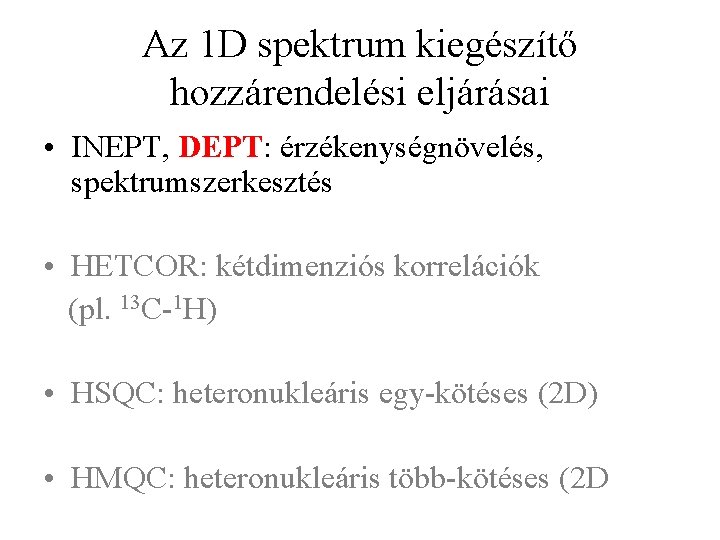 Az 1D spektrum kiegészítő hozzárendelési eljárásai

• INEPT, DEPT: érzékenységnövelés, spektrumszerkesztés

• HETCOR: kétdimenziós korrelációk (pl. $^{13}C$-$^{1}H$)

• HSQC: heteronukleáris egy-kötéses (2D)

• HMQC: heteronukleáris több-kötéses (2D